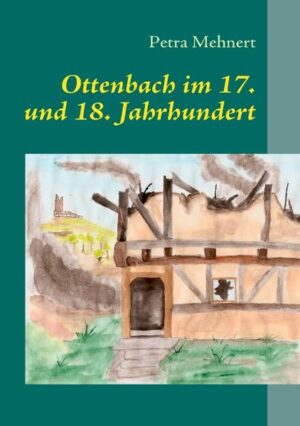 Petra Mehnert

Ottenbach im 17. und 18. Jahrhundert